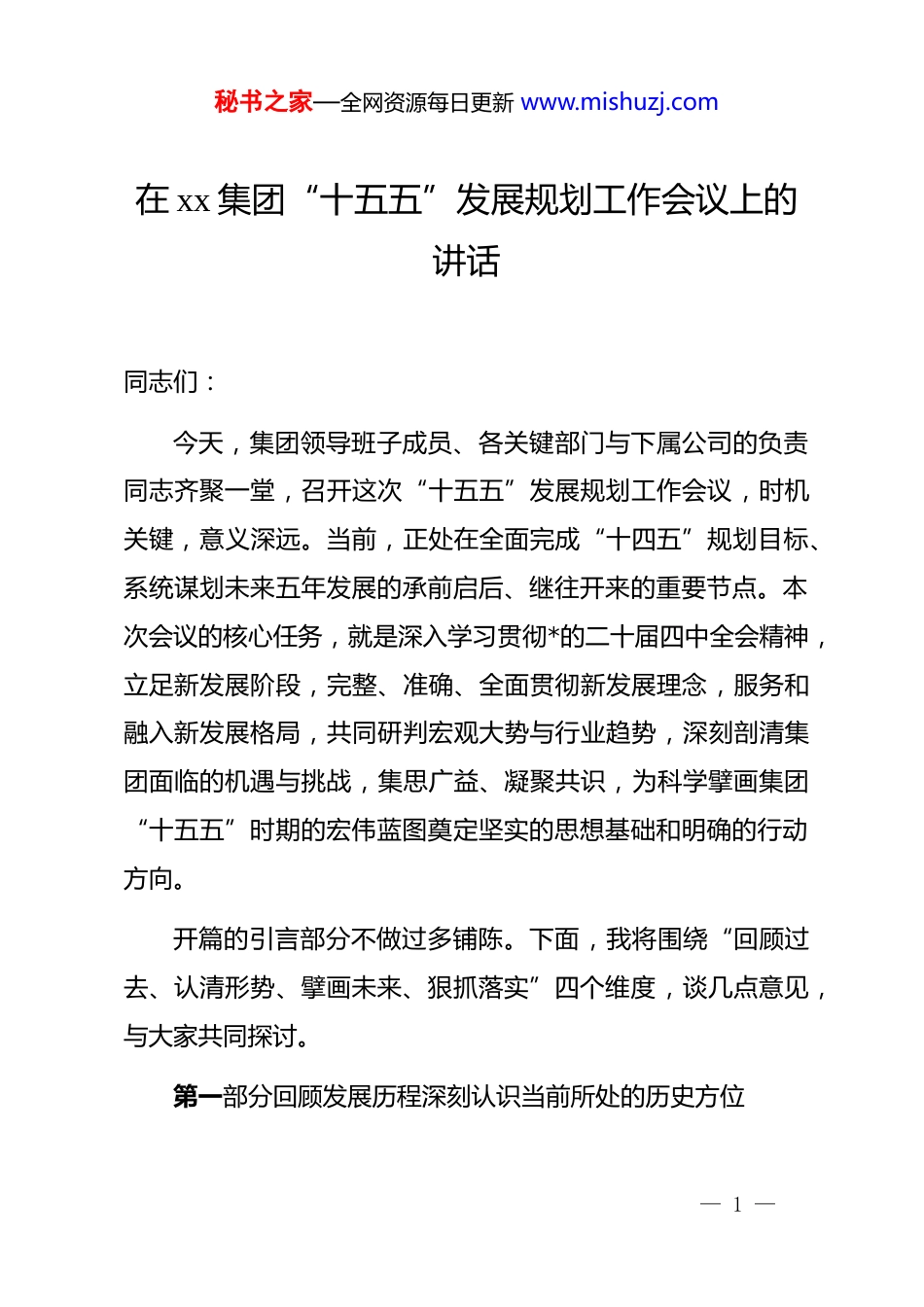 秘书之家—全网资源每日更新 www.mishuzj.com

在 xx 集团“十五五”发展规划工作会议上的讲话

同志们：

今天，集团领导班子成员、各关键部门与下属公司的负责同志齐聚一堂，召开这次“十五五”发展规划工作会议，时机关键，意义深远。当前，正处在全面完成“十四五”规划目标、系统谋划未来五年发展的承前启后、继往开来的重要节点。本次会议的核心任务，就是深入学习贯彻*的二十届四中全会精神，立足新发展阶段，完整、准确、全面贯彻新发展理念，服务和融入新发展格局，共同研判宏观大势与行业趋势，深刻剖清集团面临的机遇与挑战，集思广益、凝聚共识，为科学擘画集团“十五五”时期的宏伟蓝图奠定坚实的思想基础和明确的行动方向。

开篇的引言部分不做过多铺陈。下面，我将围绕“回顾过去、认清形势、擘画未来、狠抓落实”四个维度，谈几点意见，与大家共同探讨。

第一部分回顾发展历程深刻认识当前所处的历史方位

— 1 —